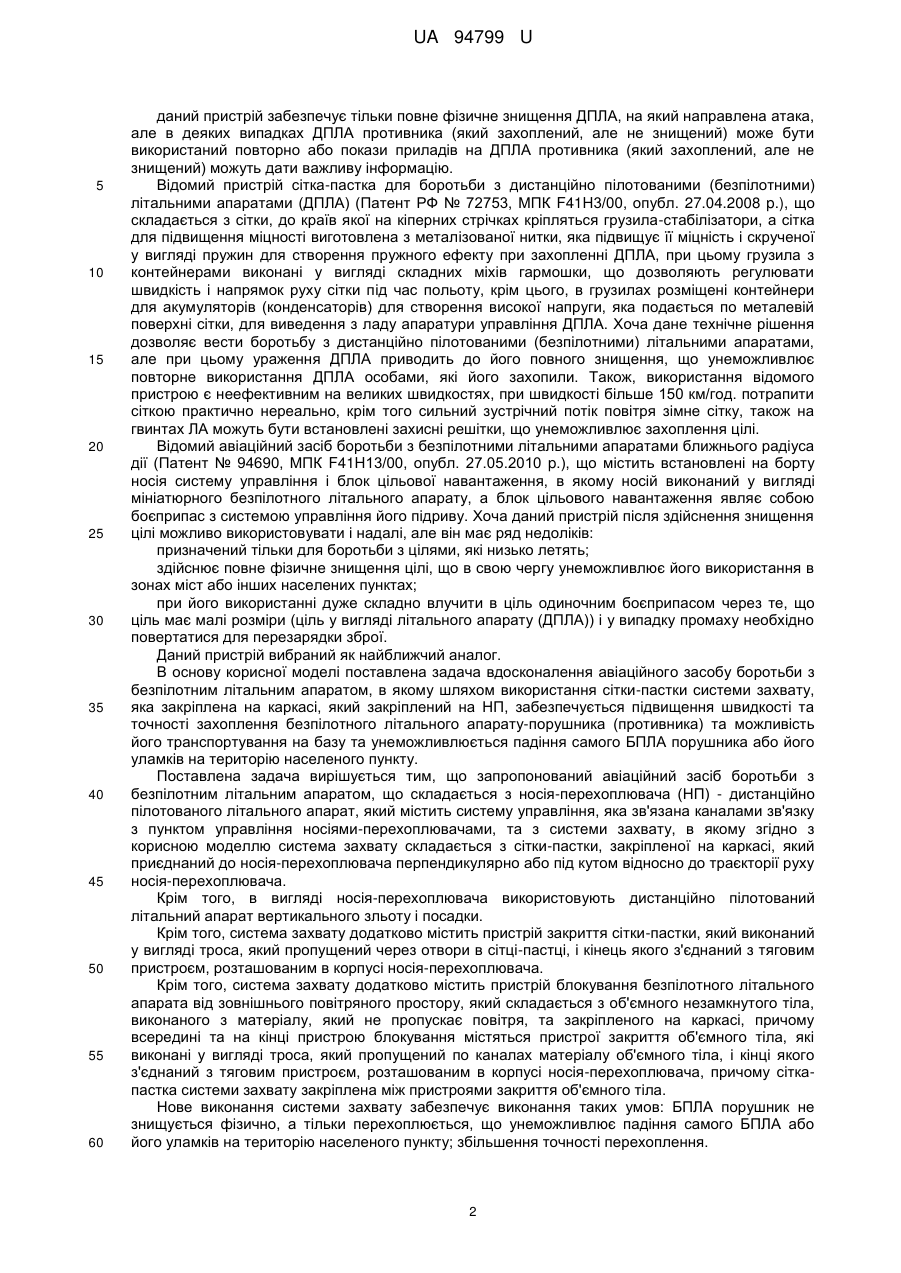 UA 94799 U

даний пристрій забезпечує тільки повне фізичне знищення ДПЛА, на який направлена атака, але в деяких випадках ДПЛА противника (який захоплений, але не знищений) може бути використаний повторно або покази приладів на ДПЛА противника (який захоплений, але не знищений) можуть дати важливу інформацію.

5 Відомий пристрій сітка-пастка для боротьби з дистанційно пілотованими (безпілотними) літальними апаратами (ДПЛА) (Патент РФ № 72753, МПК F41H3/00, опубл. 27.04.2008 р.), що складається з сітки, до країв якої на кіперних стрічках кріпляться грузила-стабілізатори, а сітка для підвищення міцності виготовлена з металізованої нитки, яка підвищує її міцність і скрученої у вигляді пружин для створення пружного ефекту при захопленні ДПЛА, при цьому грузила з 10 контейнерами виконані у вигляді складних міхів гармошки, що дозволяють регулювати швидкість і напрямок руху сітки під час польоту, крім цього, в грузилах розміщені контейнери для акумуляторів (конденсаторів) для створення високої напруги, яка подається по металевій поверхні сітки, для виведення з ладу апаратури управління ДПЛА. Хоча дане технічне рішення дозволяє вести боротьбу з дистанційно пілотованими (безпілотними) літальними апаратами, 15 але при цьому ураження ДПЛА приводить до його повного знищення, що унеможливлює повторне використання ДПЛА особами, які його захопили. Також, використання відомого пристрою є неефективним на великих швидкостях, при швидкості більше 150 км/год. потрапити сіткою практично нереально, крім того сильний зустрічний потік повітря зімне сітку, також на гвинтах ЛА можуть бути встановлені захисні решітки, що унеможливлює захоплення цілі.

20 Відомий авіаційний засіб боротьби з безпілотними літальними апаратами ближнього радіуса дії (Патент № 94690, МПК F41H13/00, опубл. 27.05.2010 р.), що містить встановлені на борту носія систему управління і блок цільової навантаження, в якому носій виконаний у вигляді мініатюрного безпілотного літального апарату, а блок цільового навантаження являє собою боєприпас з системою управління його підриву. Хоча даний пристрій після здійснення знищення 25 цілі можливо використовувати і надалі, але він має ряд недоліків:

призначений тільки для боротьби з цілями, які низько летять;

здійснює повне фізичне знищення цілі, що в свою чергу унеможливлює його використання в зонах міст або інших населених пунктах;

при його використанні дуже складно влучити в ціль одиночним боєприпасом через те, що 30 ціль має малі розміри (ціль у вигляді літального апарату (ДПЛА)) і у випадку промаху необхідно повертатися для перезарядки зброї.

Даний пристрій вибраний як найближчий аналог.

В основу корисної моделі поставлена задача вдосконалення авіаційного засобу боротьби з безпілотним літальним апаратом, в якому шляхом використання сітки-пастки системи захвату, 35 яка закріплена на каркасі, який закріплений на НП, забезпечується підвищення швидкості та точності захоплення безпілотного літального апарату-порушника (противника) та можливість його транспортування на базу та унеможливлюється падіння самого БПЛА порушника або його уламків на територію населеного пункту.

Поставлена задача вирішується тим, що запропонований авіаційний засіб боротьби з 40 безпілотним літальним апаратом, що складається з носія-перехоплювача (НП) - дистанційно пілотованого літального апарат, який містить систему управління, яка зв'язана каналами зв'язку з пунктом управління носіями-перехоплювачами, та з системи захвату, в якому згідно з корисною моделлю система захвату складається з сітки-пастки, закріпленої на каркасі, який приєднаний до носія-перехоплювача перпендикулярно або під кутом відносно до траєкторії руху 45 носія-перехоплювача.

Крім того, в вигляді носія-перехоплювача використовують дистанційно пілотований літальний апарат вертикального зльоту і посадки.

Крім того, система захвату додатково містить пристрій закриття сітки-пастки, який виконаний у вигляді троса, який пропущений через отвори в сітці-пастці, і кінець якого з'єднаний з тяговим 50 пристроєм, розташованим в корпусі носія-перехоплювача.

Крім того, система захвату додатково містить пристрій блокування безпілотного літального апарата від зовнішнього повітряного простору, який складається з об'ємного незамкнутого тіла, виконаного з матеріалу, який не пропускає повітря, та закріпленого на каркасі, причому всередині та на кінці пристрою блокування містяться пристрої закриття об'ємного тіла, які 55 виконані у вигляді троса, який пропущений по каналах матеріалу об'ємного тіла, і кінці якого з'єднаний з тяговим пристроєм, розташованим в корпусі носія-перехоплювача, причому сітка-пастка системи захвату закріплена між пристроями закриття об'ємного тіла.

Нове виконання системи захвату забезпечує виконання таких умов: БПЛА порушник не знищується фізично, а тільки перехоплюється, що унеможливлює падіння самого БПЛА або 60 його уламків на територію населеного пункту; збільшення точності перехоплення.

2